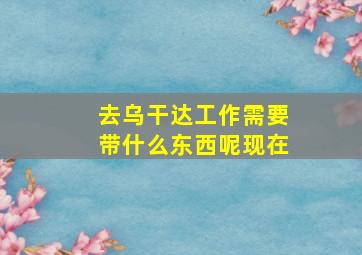 去乌干达工作需要带什么东西呢现在